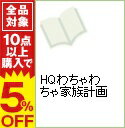 全品対象

10点以上購入で

5%OFF

HQわちゃわちゃ家族計画